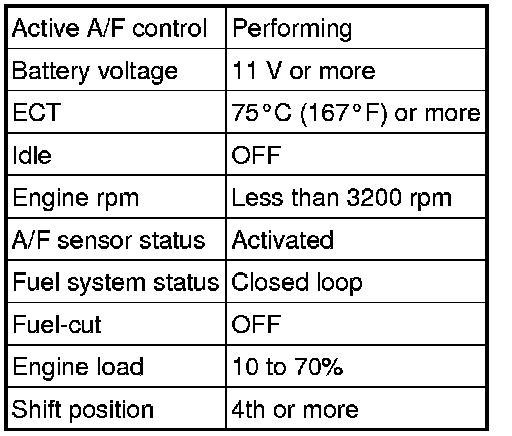 | Active A/F control | Performing |
|---|---|
| Battery voltage | 11 V or more |
| ECT | 75°C (167°F) or more |
| Idle | OFF |
| Engine rpm | Less than 3200 rpm |
| A/F sensor status | Activated |
| Fuel system status | Closed loop |
| Fuel-cut | OFF |
| Engine load | 10 to 70% |
| Shift position | 4th or more |